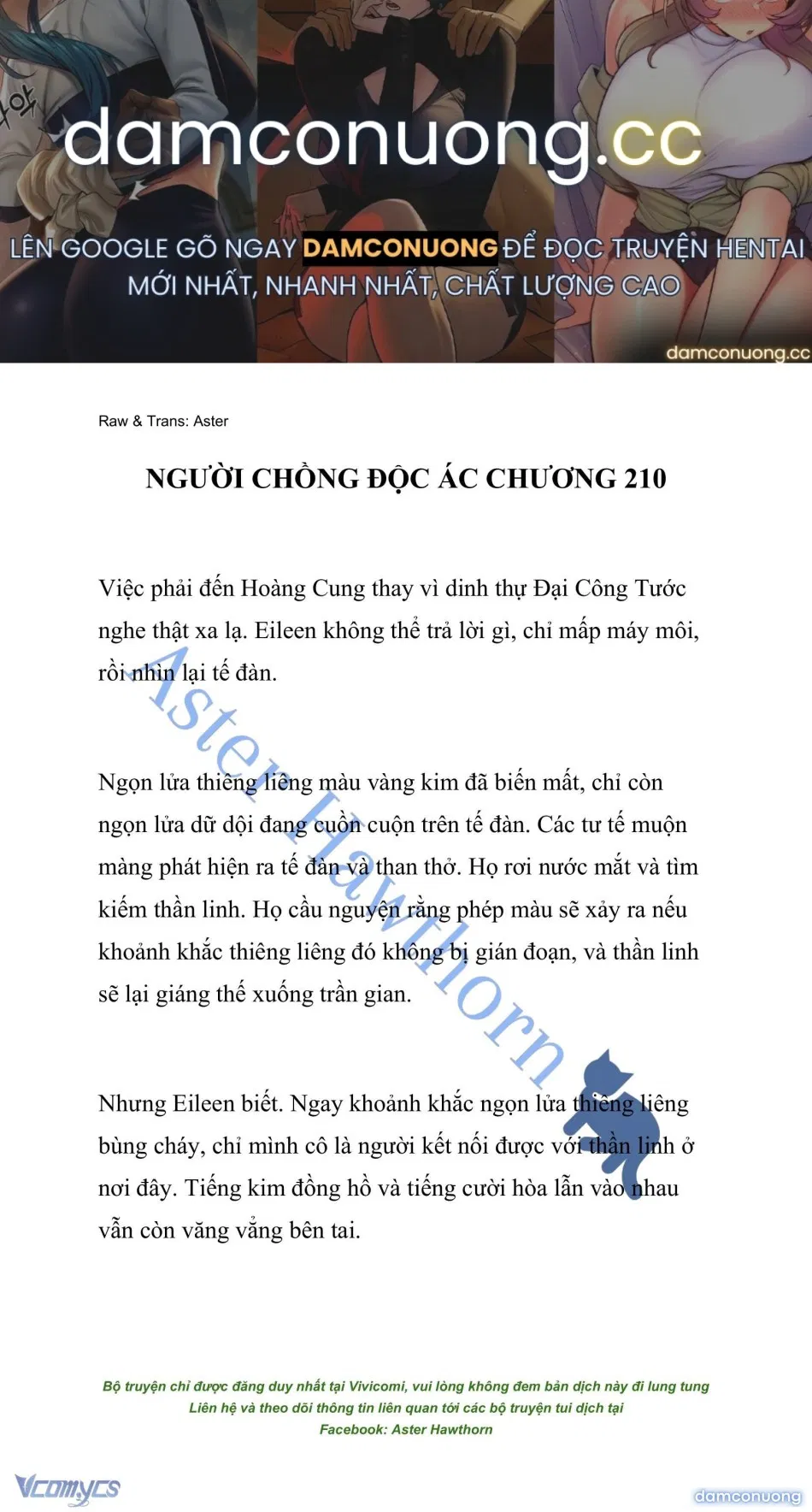 damconuong.cc

LÊN GOOGLE GÕ NGAY DAMCONUONG ĐỂ ĐỌC TRUYỆN HENTAI MỚI NHẤT, NHANH NHẤT, CHẤT LƯỢNG CAO

damconuong.cc

Raw & Trans: Aster

NGƯỜI CHỒNG ĐỘC ÁC CHƯƠNG 210

Việc phải đến Hoàng Cung thay vì dinh thự Đại Công Tước nghe thật xa lạ. Eileen không thể trả lời gì, chỉ mấp máy môi, rồi nhìn lại tế đàn.

Ngọn lửa thiêng liêng màu vàng kim đã biến mất, chỉ còn ngọn lửa dữ dội đang cuồn cuộn trên tế đàn. Các tư tế muộn màng phát hiện ra tế đàn và than thở. Họ rơi nước mắt và tìm kiếm thần linh. Họ cầu nguyện rằng phép màu sẽ xảy ra nếu khoảnh khắc thiêng liêng đó không bị gián đoạn, và thần linh sẽ lại giáng thế xuống trần gian.

Nhưng Eileen biết. Ngay khoảnh khắc ngọn lửa thiêng liêng bùng cháy, chỉ mình cô là người kết nối được với thần linh ở nơi đây. Tiếng kim đồng hồ và tiếng cười hòa lẫn vào nhau vẫn còn văng vẳng bên tai.

Bộ truyện chỉ được đăng duy nhất tại Vivicomi, vui lòng không đem bản dịch này đi lung tung
Liên hệ và theo dõi thông tin liên quan tới các bộ truyện tui dịch tại
Facebook: Aster Hawthorn

Vcomycs

damconuong

Aster Hawthorn